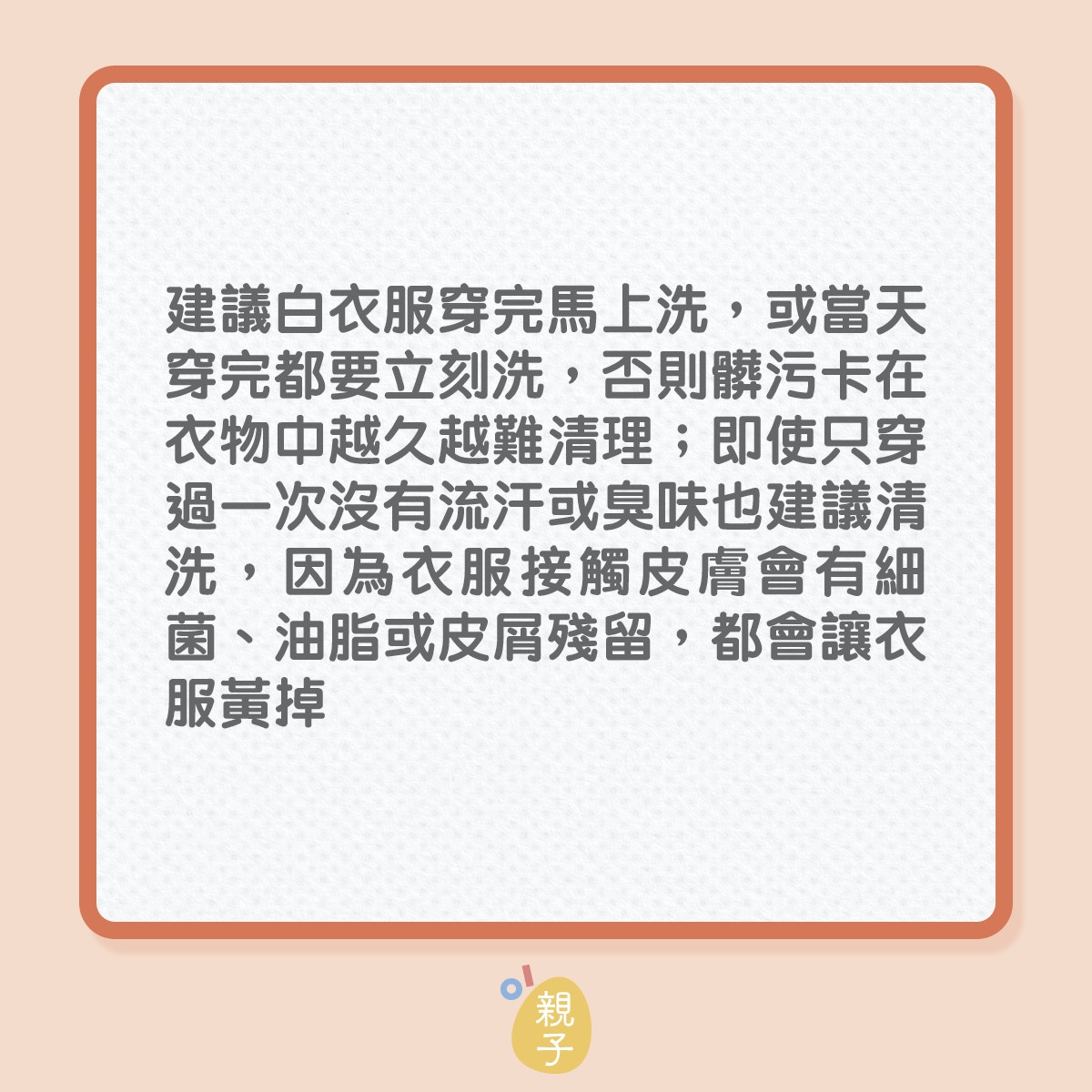 建議白衣服穿完馬上洗，或當天穿完都要立刻洗，否則髒污卡在衣物中越久越難清理；即使只穿過一次沒有流汗或臭味也建議清洗，因為衣服接觸皮膚會有細菌、油脂或皮屑殘留，都會讓衣服黃掉

親子